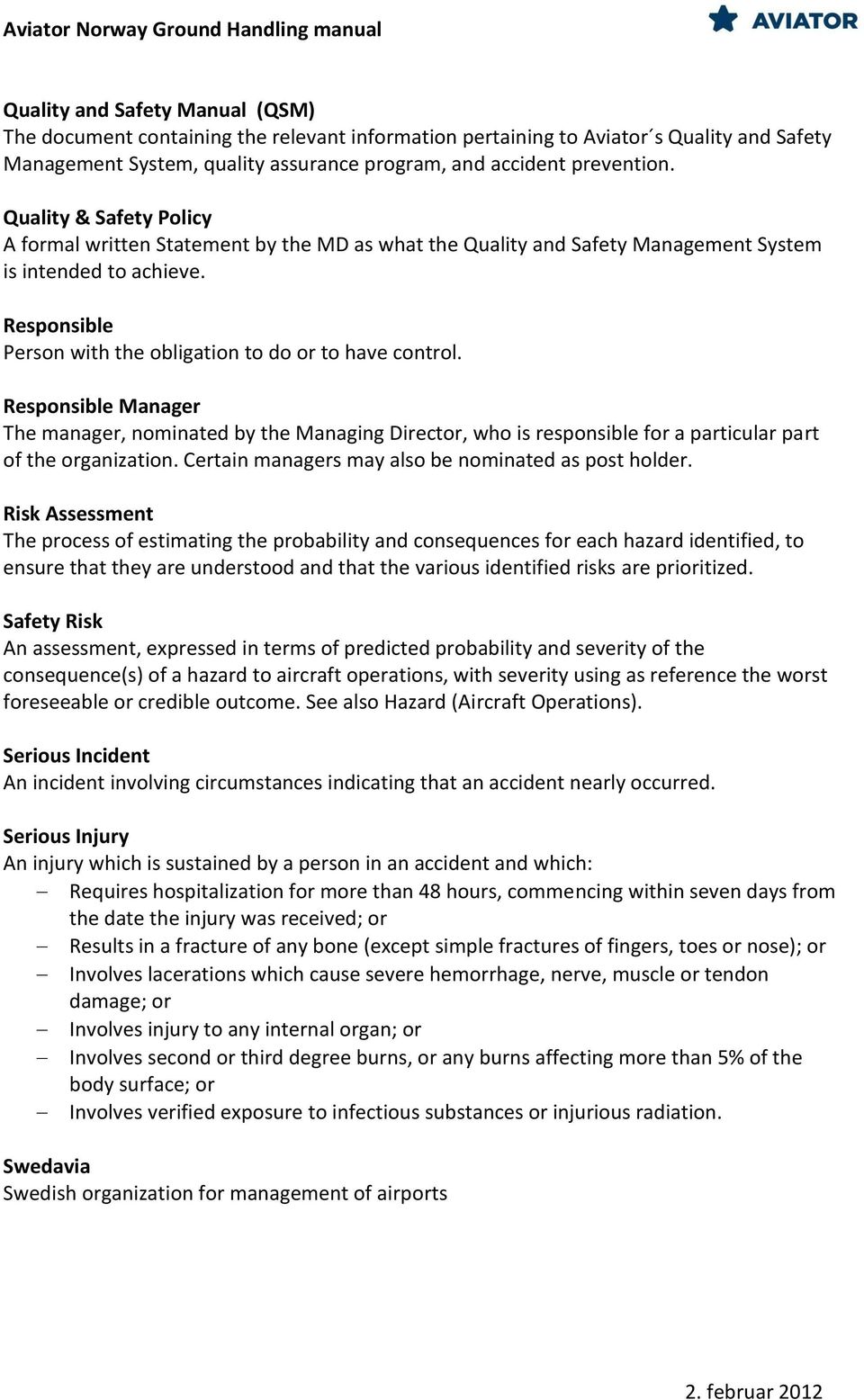 Aviator Norway Ground Handling manual

AVIATOR

Quality and Safety Manual (QSM)
The document containing the relevant information pertaining to Aviator´s Quality and Safety Management System, quality assurance program, and accident prevention.

Quality & Safety Policy
A formal written Statement by the MD as what the Quality and Safety Management System is intended to achieve.

Responsible
Person with the obligation to do or to have control.

Responsible Manager
The manager, nominated by the Managing Director, who is responsible for a particular part of the organization. Certain managers may also be nominated as post holder.

Risk Assessment
The process of estimating the probability and consequences for each hazard identified, to ensure that they are understood and that the various identified risks are prioritized.

Safety Risk
An assessment, expressed in terms of predicted probability and severity of the consequence(s) of a hazard to aircraft operations, with severity using as reference the worst foreseeable or credible outcome. See also Hazard (Aircraft Operations).

Serious Incident
An incident involving circumstances indicating that an accident nearly occurred.

Serious Injury
An injury which is sustained by a person in an accident and which:
– Requires hospitalization for more than 48 hours, commencing within seven days from the date the injury was received; or
– Results in a fracture of any bone (except simple fractures of fingers, toes or nose); or
– Involves lacerations which cause severe hemorrhage, nerve, muscle or tendon damage; or
– Involves injury to any internal organ; or
– Involves second or third degree burns, or any burns affecting more than 5% of the body surface; or
– Involves verified exposure to infectious substances or injurious radiation.

Swedavia
Swedish organization for management of airports

2. februar 2012